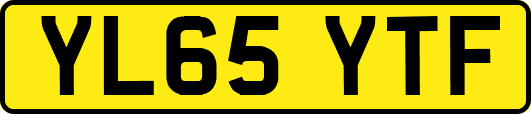 YL65 YTF